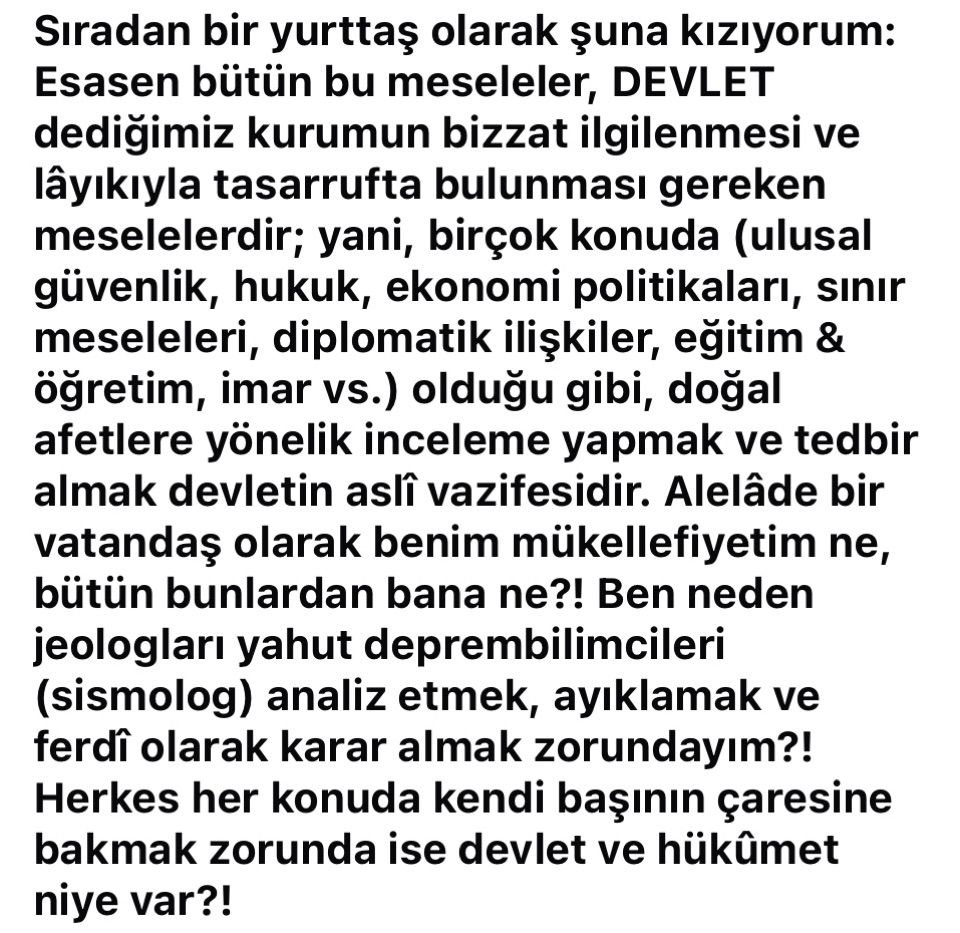 Sıradan bir yurttaş olarak şuna kızıyorum: Esasen bütün bu meseleler, DEVLET dediğimiz kurumun bizzat ilgilenmesi ve lâyıkıyla tasarrufta bulunması gereken meselelerdir; yani, birçok konuda (ulusal güvenlik, hukuk, ekonomi politikaları, sınır meseleleri, diplomatik ilişkiler, eğitim & öğretim, imar vs.) olduğu gibi, doğal afetlere yönelik inceleme yapmak ve tedbir almak devletin aslî vazifesidir. Alelâde bir vatandaş olarak benim mükellefiyetim ne, bütün bunlardan bana ne?! Ben neden jeologları yahut deprembilimcileri (sismolog) analiz etmek, ayıklamak ve ferdî olarak karar almak zorundayım?! Herkes her konuda kendi başının çaresine bakmak zorunda ise devlet ve hükûmet niye var?!